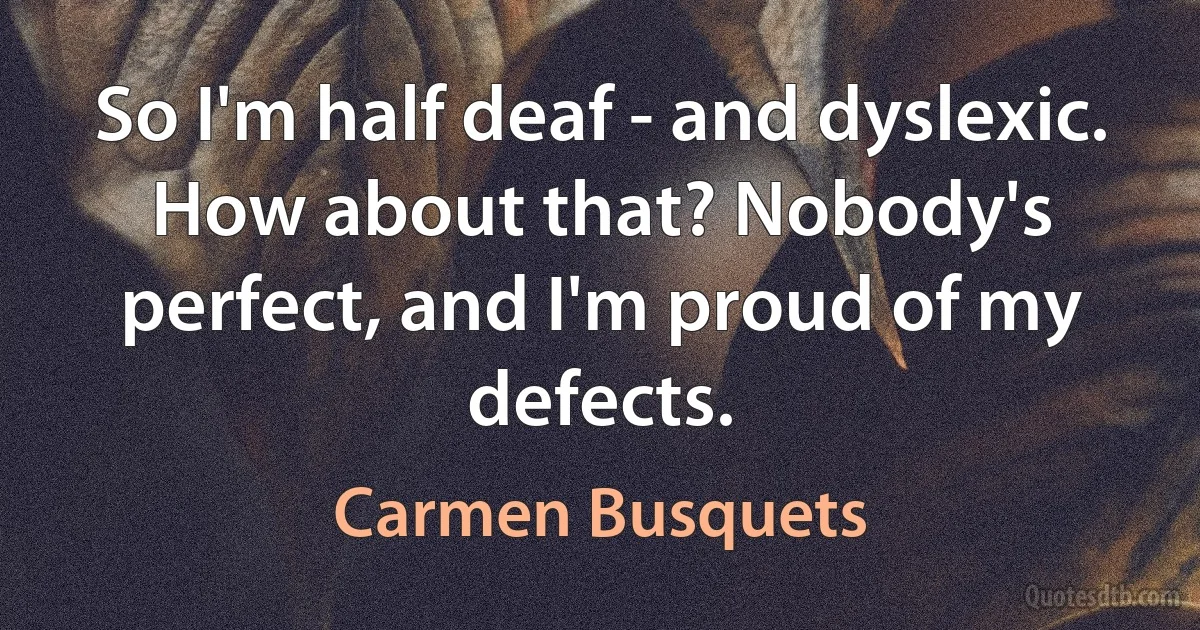 So I'm half deaf - and dyslexic. How about that? Nobody's perfect, and I'm proud of my defects.

Carmen Busquets

Quotesdtb.com